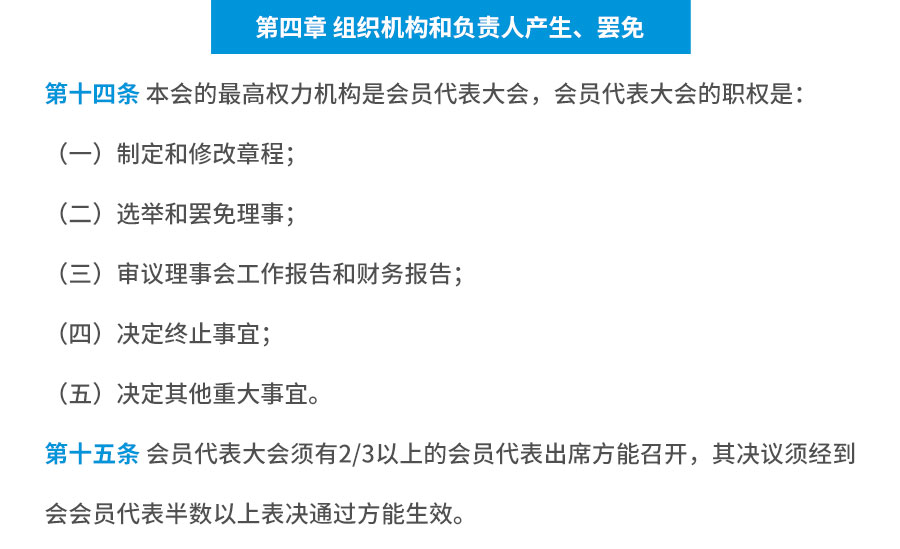 第四章 组织机构和负责人产生、罢免

第十四条 本会的最高权力机构是会员代表大会，会员代表大会的职权是：

（一）制定和修改章程；

（二）选举和罢免理事；

（三）审议理事会工作报告和财务报告；

（四）决定终止事宜；

（五）决定其他重大事宜。

第十五条 会员代表大会须有2/3以上的会员代表出席方能召开，其决议须经到会会员代表半数以上表决通过方能生效。